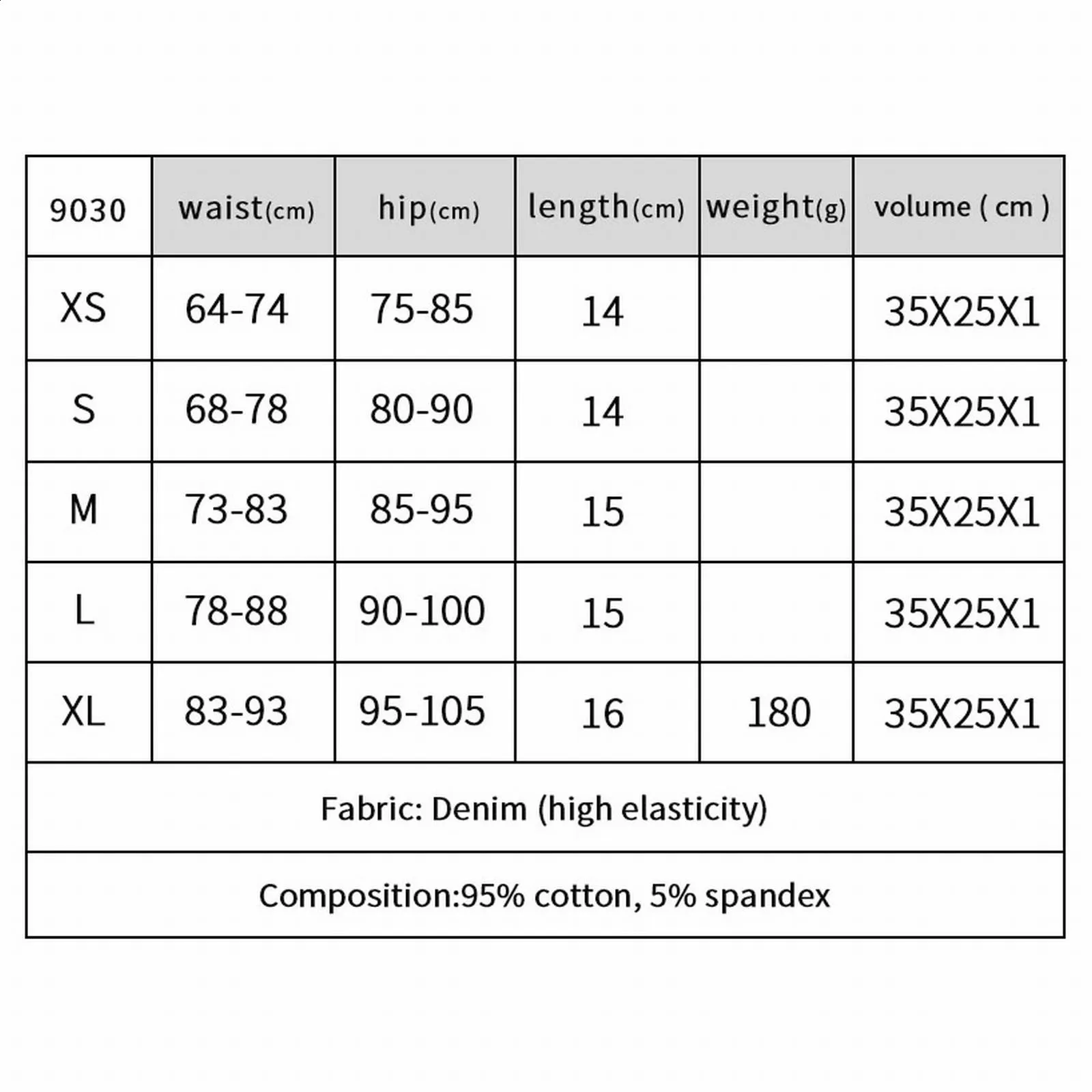 | 9030 | waist(cm) | hip(cm) | length(cm) | weight(g) | volume ( cm ) |
|---|---|---|---|---|---|
| XS | 64-74 | 75-85 | 14 | | 35X25X1 |
| S | 68-78 | 80-90 | 14 | | 35X25X1 |
| M | 73-83 | 85-95 | 15 | | 35X25X1 |
| L | 78-88 | 90-100 | 15 | | 35X25X1 |
| XL | 83-93 | 95-105 | 16 | 180 | 35X25X1 |

Fabric: Denim (high elasticity)

Composition:95% cotton, 5% spandex